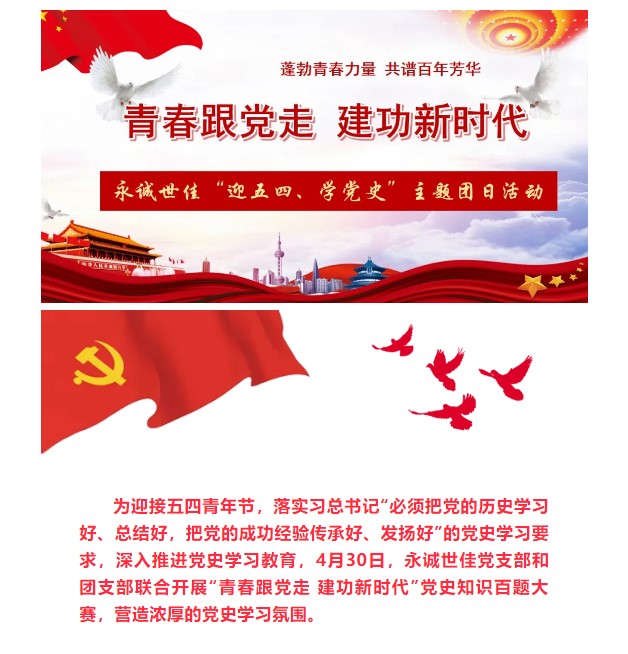 蓬勃青春力量 共谱百年芳华

青春跟党走 建功新时代

永诚世佳“迎五四、学党史”主题团日活动

为迎接五四青年节，落实习总书记“必须把党的历史学习好、总结好，把党的成功经验传承好、发扬好”的党史学习要求，深入推进党史学习教育，4月30日，永诚世佳党支部和团支部联合开展“青春跟党走 建功新时代”党史知识百题大赛，营造浓厚的党史学习氛围。